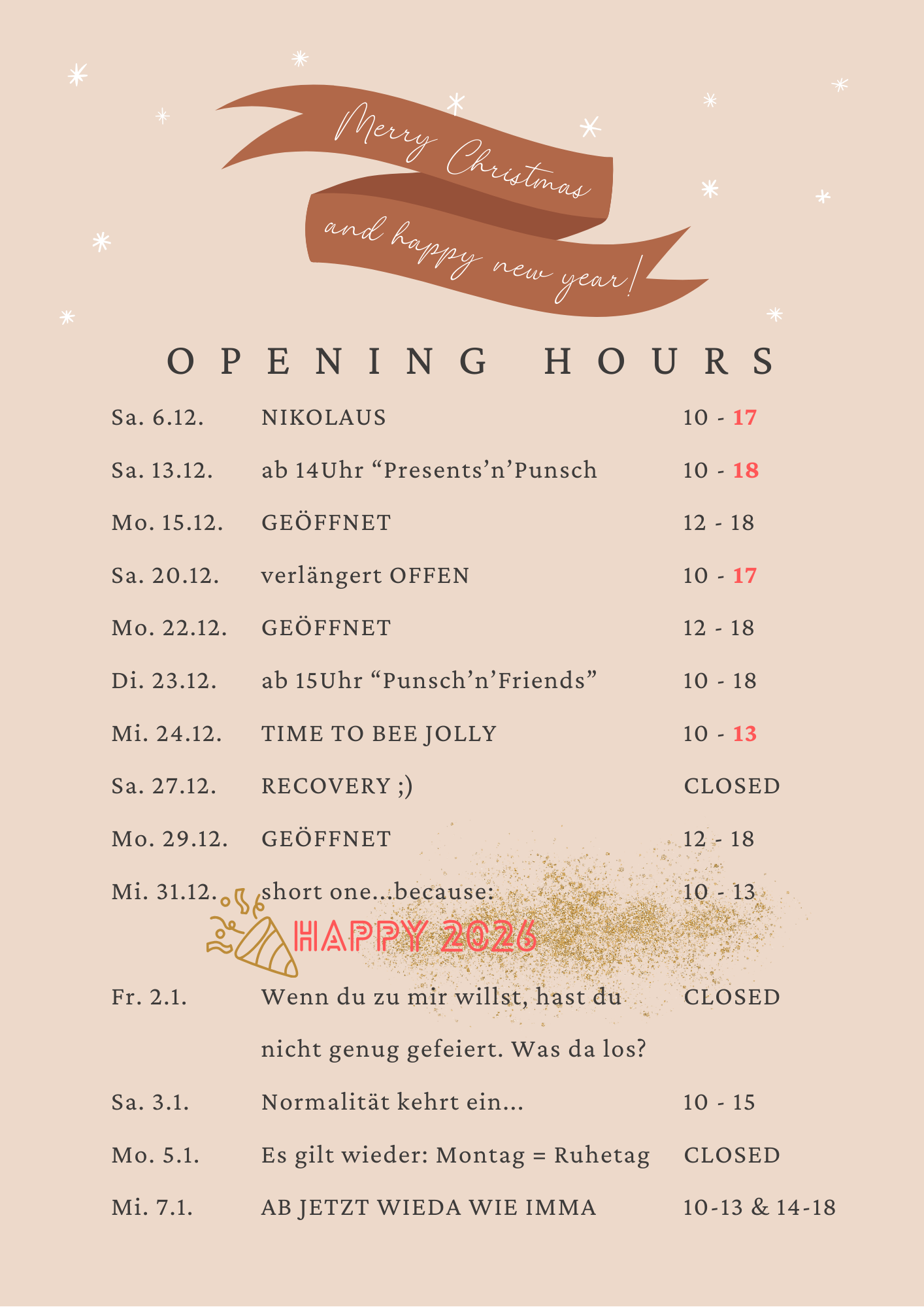 Merry Christmas
and happy new year!

OPENING HOURS

Sa. 6.12. NIKOLAUS 10 - 17

Sa. 13.12. ab 14Uhr "Presents'n'Punsch 10 - 18

Mo. 15.12. GEÖFFNET 12 - 18

Sa. 20.12. verlängert OFFEN 10 - 17

Mo. 22.12. GEÖFFNET 12 - 18

Di. 23.12. ab 15Uhr "Punsch'n'Friends" 10 - 18

Mi. 24.12. TIME TO BEE JOLLY 10 - 13

Sa. 27.12. RECOVERY ;) CLOSED

Mo. 29.12. GEÖFFNET 12 - 18

Mi. 31.12. short one...because: 10 - 13

HAPPY 2026

Fr. 2.1. Wenn du zu mir willst, hast du nicht genug gefeiert. Was da los? CLOSED

Sa. 3.1. Normalität kehrt ein... 10 - 15

Mo. 5.1. Es gilt wieder: Montag = Ruhetag CLOSED

Mi. 7.1. AB JETZT WIEDA WIE IMMA 10-13 & 14-18